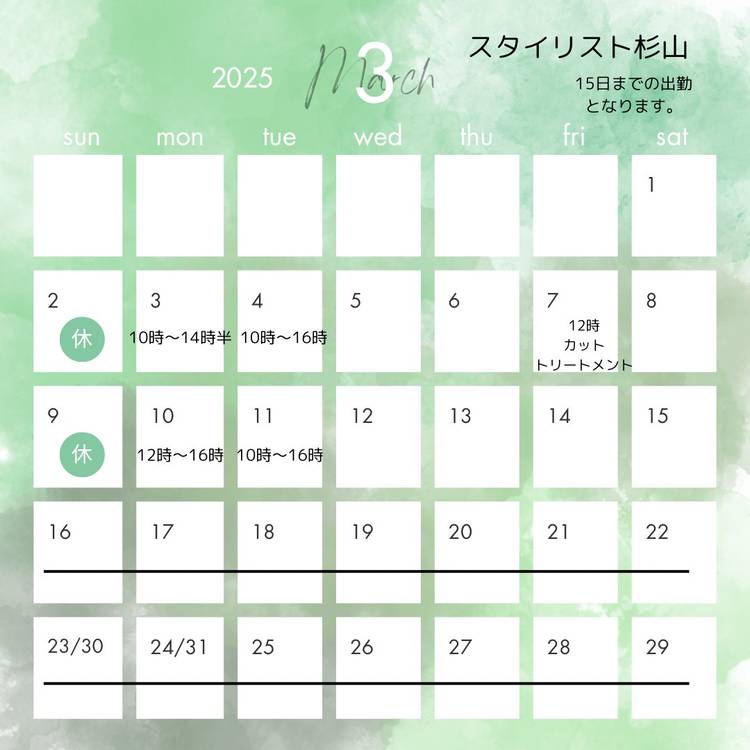 2025 March 3

スタイリスト杉山

15日までの出勤
となります。

| sun | mon | tue | wed | thu | fri | sat |
|---|---|---|---|---|---|---|
|  |  |  |  |  |  | 1 |
| 2 休 | 3 10時～14時半 | 4 10時～16時 | 5 | 6 | 7 12時 カット トリートメント | 8 |
| 9 休 | 10 12時～16時 | 11 10時～16時 | 12 | 13 | 14 | 15 |
| 16 | 17 | 18 | 19 | 20 | 21 | 22 |
| 23/30 | 24/31 | 25 | 26 | 27 | 28 | 29 |